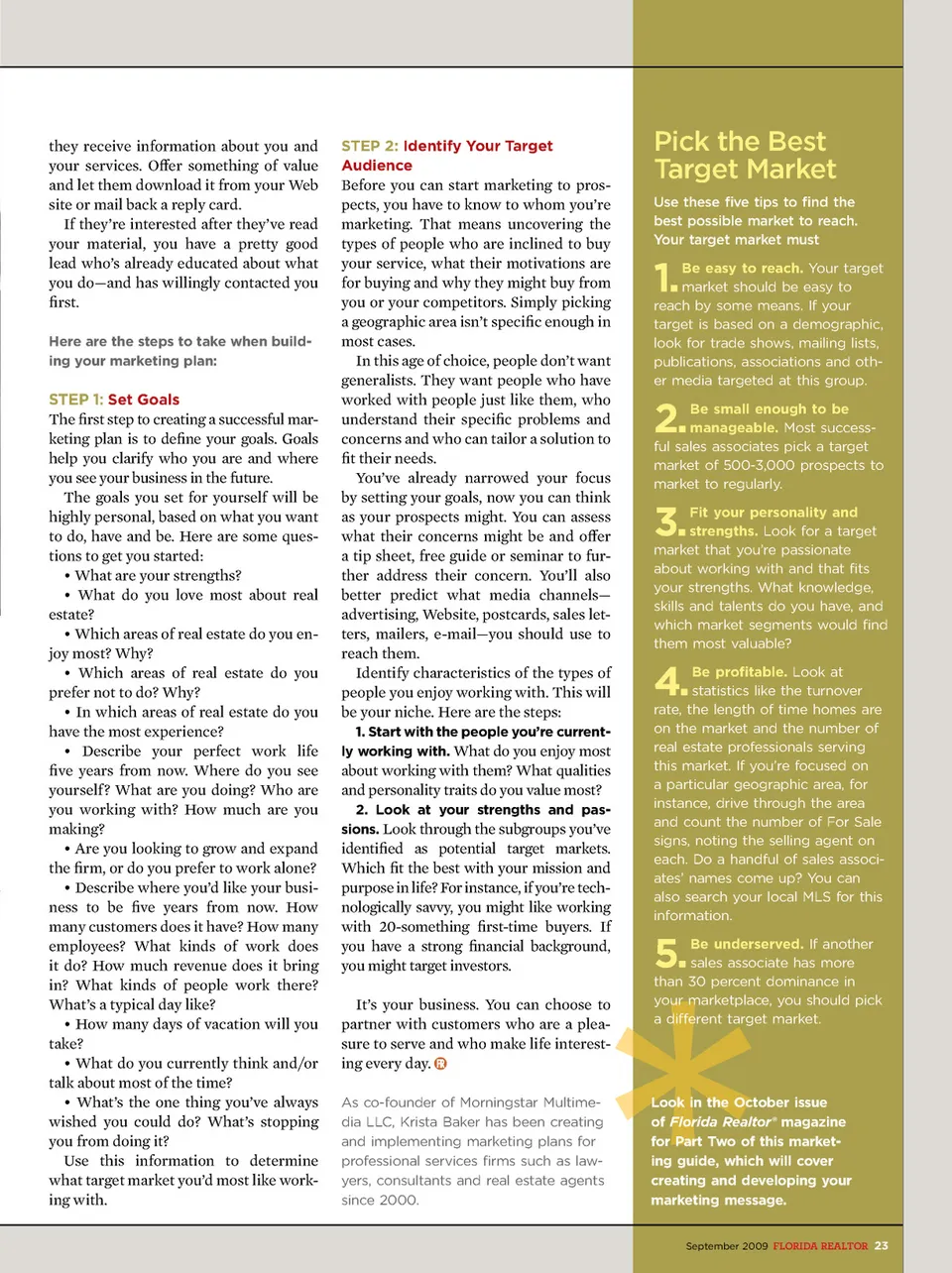 they receive information about you and your services. Offer something of value and let them download it from your Web site or mail back a reply card.

If they're interested after they've read your material, you have a pretty good lead who's already educated about what you do—and has willingly contacted you first.

Here are the steps to take when building your marketing plan:

STEP 1: Set Goals

The first step to creating a successful marketing plan is to define your goals. Goals help you clarify who you are and where you see your business in the future.

The goals you set for yourself will be highly personal, based on what you want to do, have and be. Here are some questions to get you started:

• What are your strengths?

• What do you love most about real estate?

• Which areas of real estate do you enjoy most? Why?

• Which areas of real estate do you prefer not to do? Why?

• In which areas of real estate do you have the most experience?

• Describe your perfect work life five years from now. Where do you see yourself? What are you doing? Who are you working with? How much are you making?

• Are you looking to grow and expand the firm, or do you prefer to work alone?

• Describe where you'd like your business to be five years from now. How many customers does it have? How many employees? What kinds of work does it do? How much revenue does it bring in? What kinds of people work there? What's a typical day like?

• How many days of vacation will you take?

• What do you currently think and/or talk about most of the time?

• What's the one thing you've always wished you could do? What's stopping you from doing it?

Use this information to determine what target market you'd most like working with.

STEP 2: Identify Your Target Audience

Before you can start marketing to prospects, you have to know to whom you're marketing. That means uncovering the types of people who are inclined to buy your service, what their motivations are for buying and why they might buy from you or your competitors. Simply picking a geographic area isn't specific enough in most cases.

In this age of choice, people don't want generalists. They want people who have worked with people just like them, who understand their specific problems and concerns and who can tailor a solution to fit their needs.

You've already narrowed your focus by setting your goals, now you can think as your prospects might. You can assess what their concerns might be and offer a tip sheet, free guide or seminar to further address their concern. You'll also better predict what media channels—advertising, Website, postcards, sales letters, mailers, e-mail—you should use to reach them.

Identify characteristics of the types of people you enjoy working with. This will be your niche. Here are the steps:

1. Start with the people you're currently working with. What do you enjoy most about working with them? What qualities and personality traits do you value most?

2. Look at your strengths and passions. Look through the subgroups you've identified as potential target markets. Which fit the best with your mission and purpose in life? For instance, if you're technologically savvy, you might like working with 20-something first-time buyers. If you have a strong financial background, you might target investors.

It's your business. You can choose to partner with customers who are a pleasure to serve and who make life interesting every day.

As co-founder of Morningstar Multimedia LLC, Krista Baker has been creating and implementing marketing plans for professional services firms such as lawyers, consultants and real estate agents since 2000.

Pick the Best Target Market

Use these five tips to find the best possible market to reach. Your target market must

1. Be easy to reach. Your target market should be easy to reach by some means. If your target is based on a demographic, look for trade shows, mailing lists, publications, associations and other media targeted at this group.

2. Be small enough to be manageable. Most successful sales associates pick a target market of 500-3,000 prospects to market to regularly.

3. Fit your personality and strengths. Look for a target market that you're passionate about working with and that fits your strengths. What knowledge, skills and talents do you have, and which market segments would find them most valuable?

4. Be profitable. Look at statistics like the turnover rate, the length of time homes are on the market and the number of real estate professionals serving this market. If you're focused on a particular geographic area, for instance, drive through the area and count the number of For Sale signs, noting the selling agent on each. Do a handful of sales associates' names come up? You can also search your local MLS for this information.

5. Be underserved. If another sales associate has more than 30 percent dominance in your marketplace, you should pick a different target market.

Look in the October issue of Florida Realtor® magazine for Part Two of this marketing guide, which will cover creating and developing your marketing message.

September 2009 FLORIDA REALTOR 23